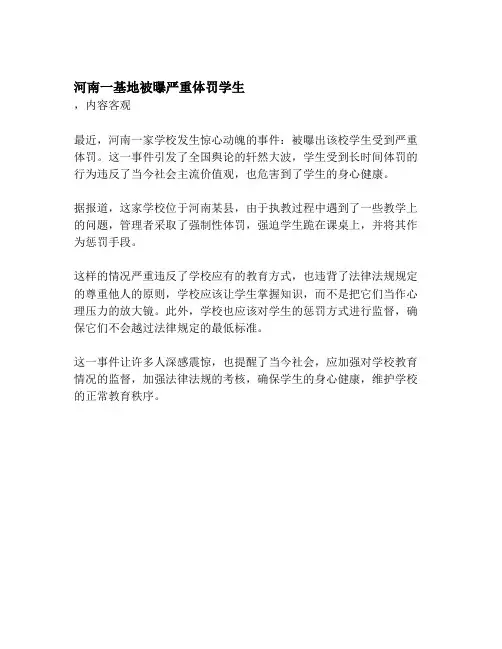 河南一基地被曝严重体罚学生
，内容客观

最近，河南一家学校发生惊心动魄的事件：被曝出该校学生受到严重体罚。这一事件引发了全国舆论的轩然大波，学生受到长时间体罚的行为违反了当今社会主流价值观，也危害到了学生的身心健康。

据报道，这家学校位于河南某县，由于执教过程中遇到了一些教学上的问题，管理者采取了强制性体罚，强迫学生跪在课桌上，并将其作为惩罚手段。

这样的情况严重违反了学校应有的教育方式，也违背了法律法规规定的尊重他人的原则，学校应该让学生掌握知识，而不是把它们当作心理压力的放大镜。此外，学校也应该对学生的惩罚方式进行监督，确保它们不会越过法律规定的最低标准。

这一事件让许多人深感震惊，也提醒了当今社会，应加强对学校教育情况的监督，加强法律法规的考核，确保学生的身心健康，维护学校的正常教育秩序。